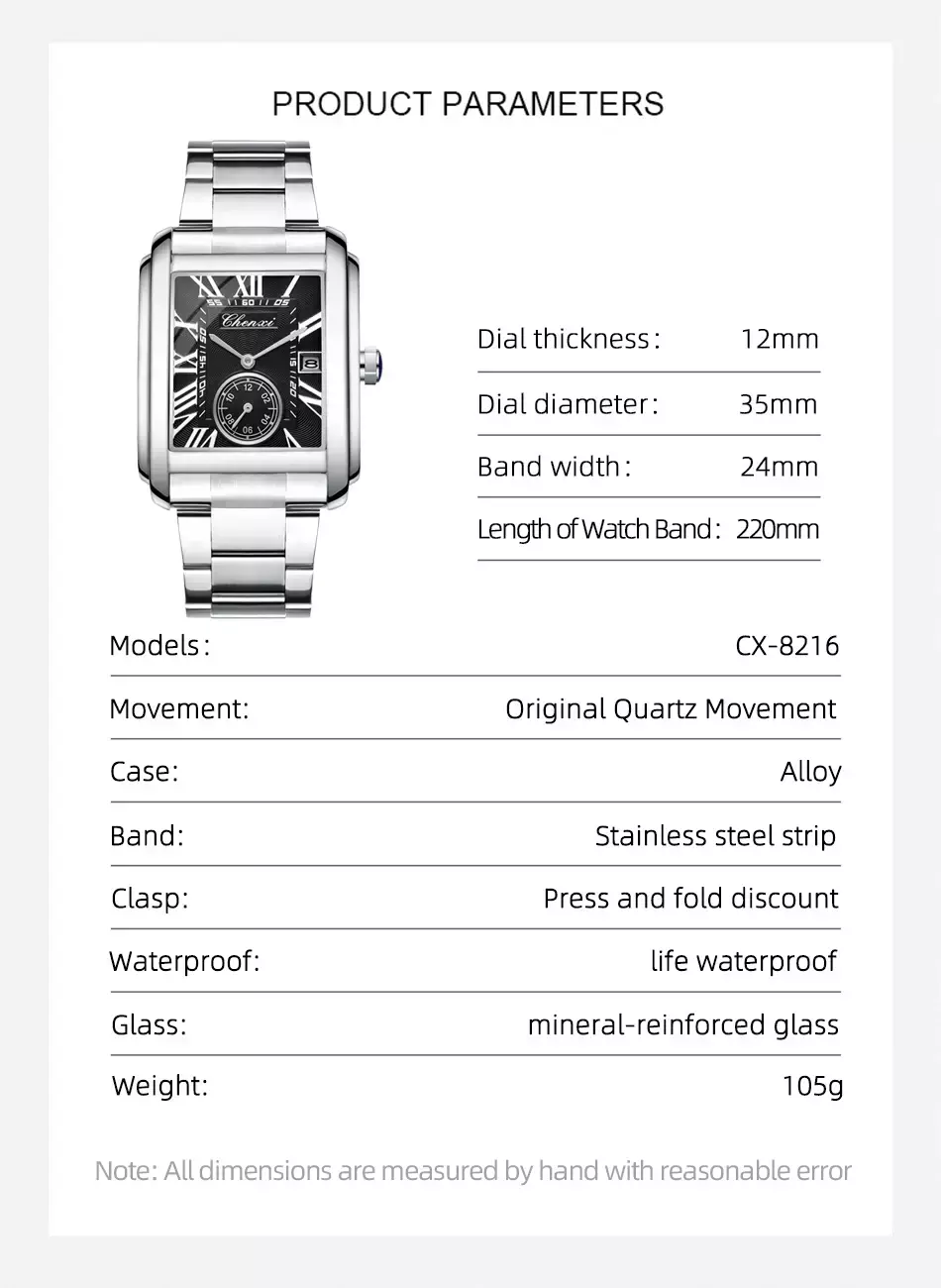 PRODUCT PARAMETERS

Chenxi

| Dial thickness: | 12mm |
|---|---|
| Dial diameter: | 35mm |
| Band width: | 24mm |
| Length of Watch Band: | 220mm |

| Models: | CX-8216 |
|---|---|
| Movement: | Original Quartz Movement |
| Case: | Alloy |
| Band: | Stainless steel strip |
| Clasp: | Press and fold discount |
| Waterproof: | life waterproof |
| Glass: | mineral-reinforced glass |
| Weight: | 105g |

Note: All dimensions are measured by hand with reasonable error